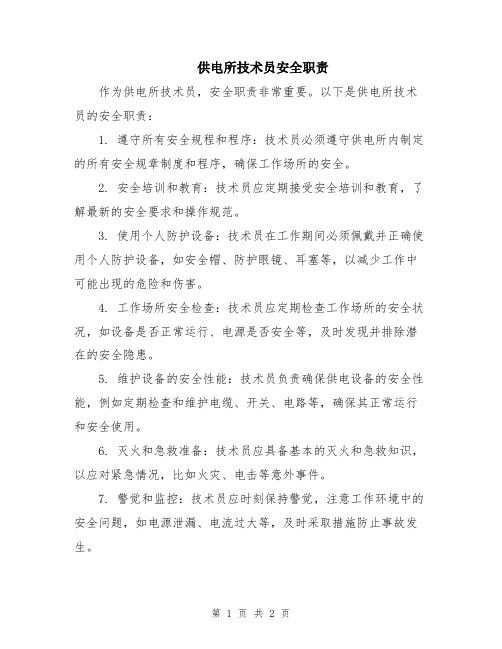 供电所技术员安全职责

作为供电所技术员，安全职责非常重要。以下是供电所技术员的安全职责：

1. 遵守所有安全规程和程序：技术员必须遵守供电所内制定的所有安全规章制度和程序，确保工作场所的安全。

2. 安全培训和教育：技术员应定期接受安全培训和教育，了解最新的安全要求和操作规范。

3. 使用个人防护设备：技术员在工作期间必须佩戴并正确使用个人防护设备，如安全帽、防护眼镜、耳塞等，以减少工作中可能出现的危险和伤害。

4. 工作场所安全检查：技术员应定期检查工作场所的安全状况，如设备是否正常运行、电源是否安全等，及时发现并排除潜在的安全隐患。

5. 维护设备的安全性能：技术员负责确保供电设备的安全性能，例如定期检查和维护电缆、开关、电路等，确保其正常运行和安全使用。

6. 灭火和急救准备：技术员应具备基本的灭火和急救知识，以应对紧急情况，比如火灾、电击等意外事件。

7. 警觉和监控：技术员应时刻保持警觉，注意工作环境中的安全问题，如电源泄漏、电流过大等，及时采取措施防止事故发生。

第 1 页 共 2 页